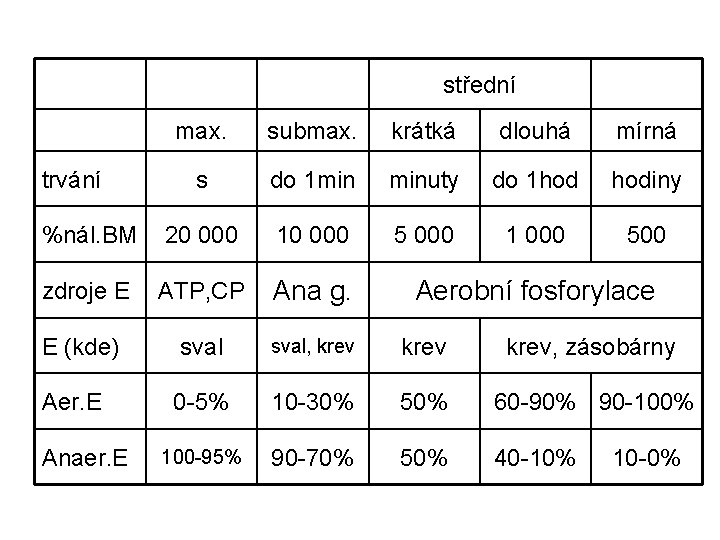 | | | | střední | | |
|---|---|---|---|---|---|
| | max. | submax. | krátká | dlouhá | mírná |
| trvání | s | do 1min | minuty | do 1hod | hodiny |
| %nál.BM | 20 000 | 10 000 | 5 000 | 1 000 | 500 |
| zdroje E | ATP,CP | Ana g. | Aerobní fosforylace | | |
| E (kde) | sval | sval, krev | krev | krev, zásobárny | |
| Aer.E | 0-5% | 10-30% | 50% | 60-90% | 90-100% |
| Anaer.E | 100-95% | 90-70% | 50% | 40-10% | 10-0% |